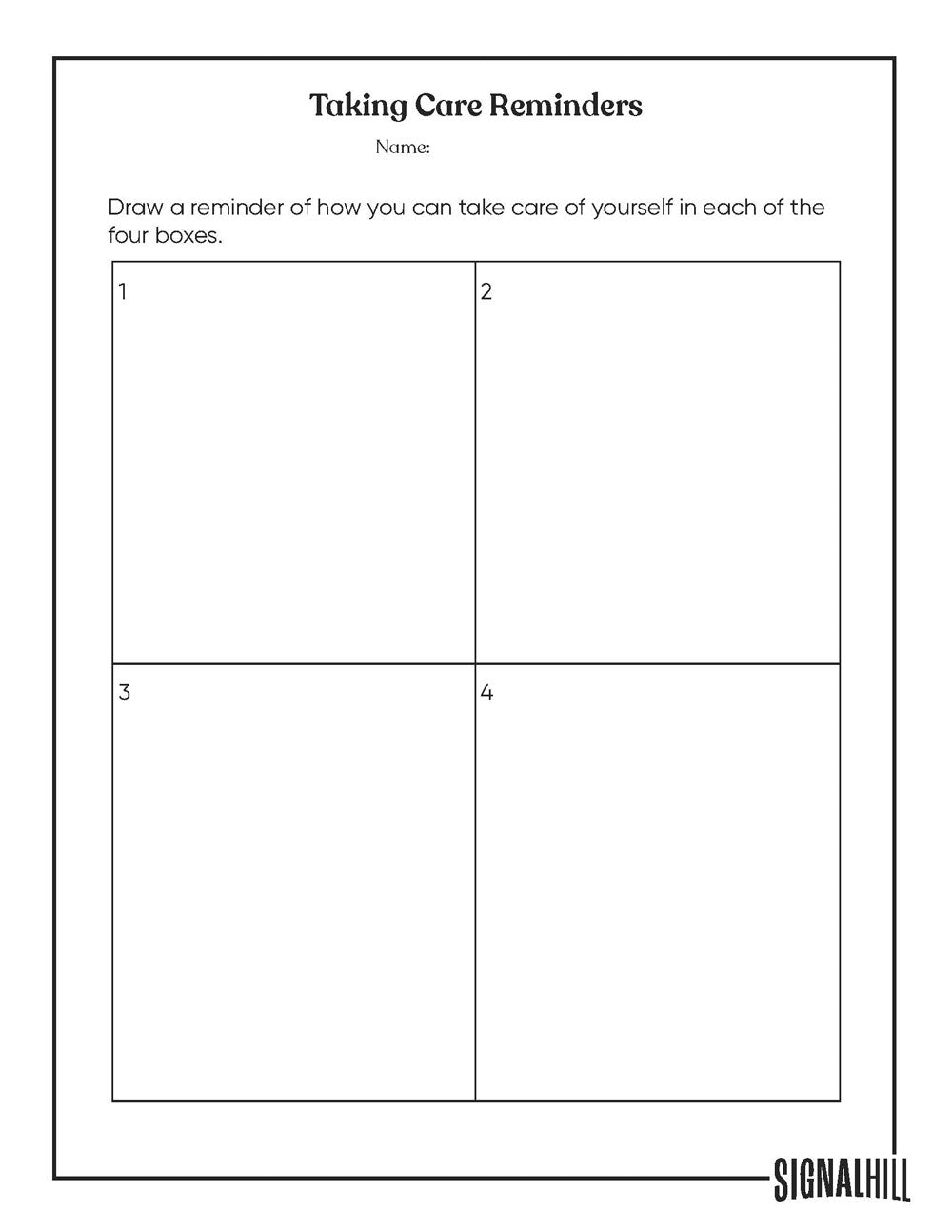 Taking Care Reminders

Name:

Draw a reminder of how you can take care of yourself in each of the four boxes.

| 1 | 2 |
|---|---|
| 3 | 4 |

SIGNALHILL